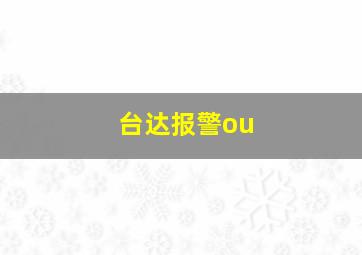 台达报警ou